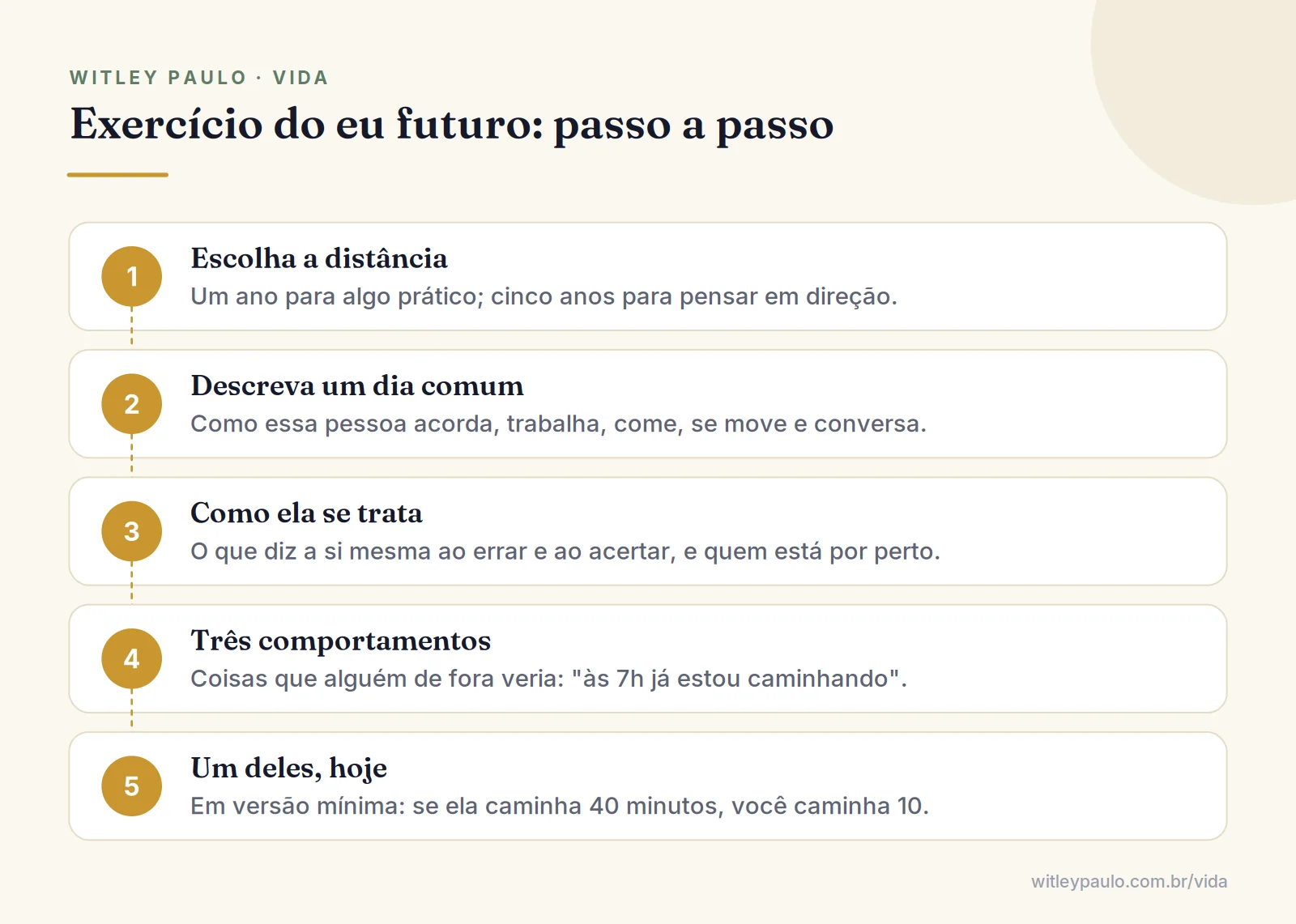 WITLEY PAULO · VIDA

Exercício do eu futuro: passo a passo

1
Escolha a distância
Um ano para algo prático; cinco anos para pensar em direção.

2
Descreva um dia comum
Como essa pessoa acorda, trabalha, come, se move e conversa.

3
Como ela se trata
O que diz a si mesma ao errar e ao acertar, e quem está por perto.

4
Três comportamentos
Coisas que alguém de fora veria: "às 7h já estou caminhando".

5
Um deles, hoje
Em versão mínima: se ela caminha 40 minutos, você caminha 10.

witleypaulo.com.br/vida